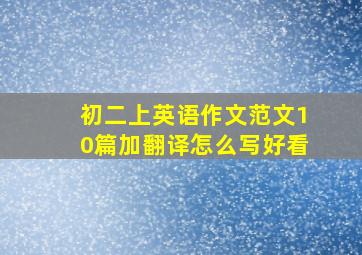 初二上英语作文范文10篇加翻译怎么写好看